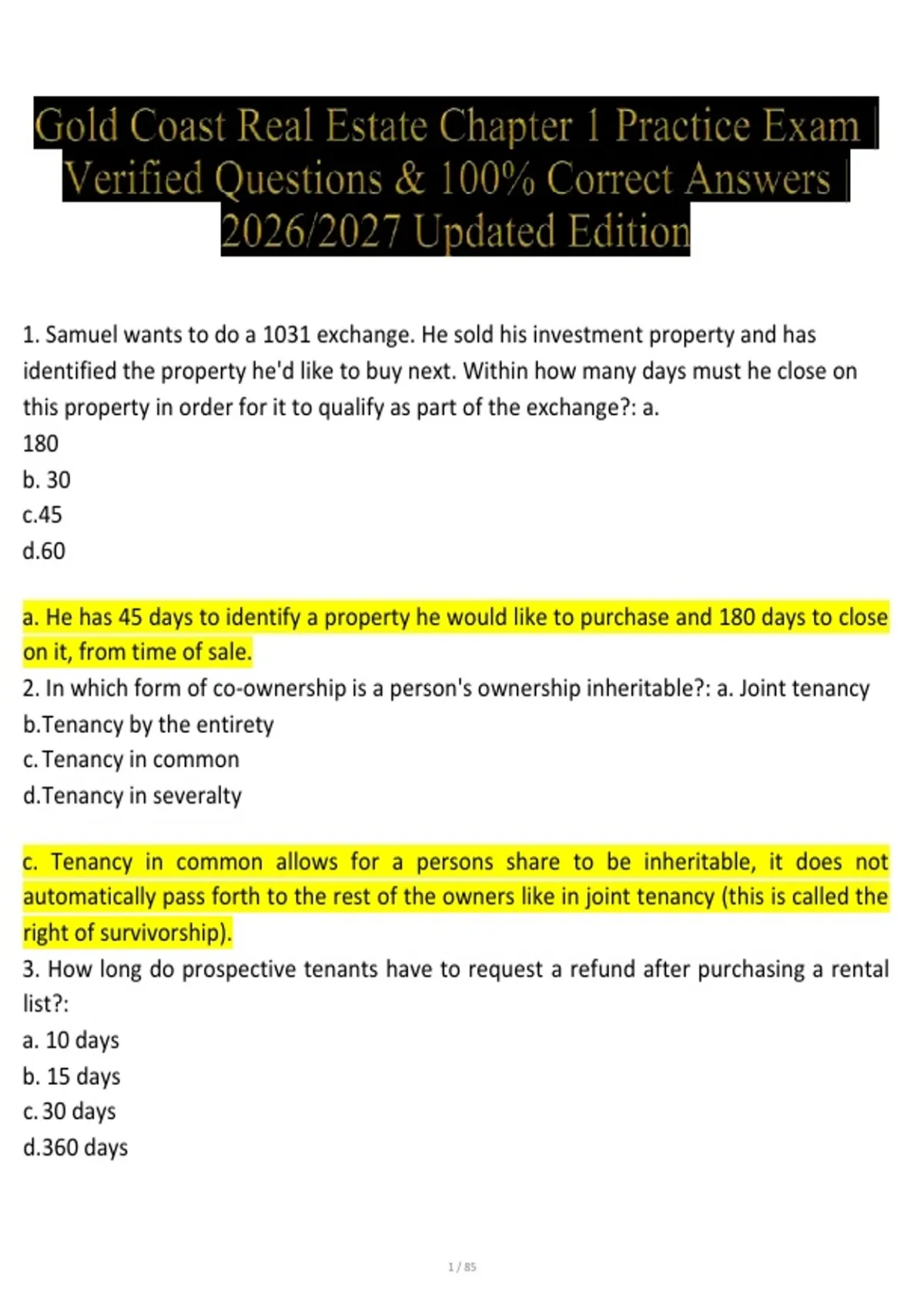 Gold Coast Real Estate Chapter 1 Practice Exam | Verified Questions & 100% Correct Answers | 2026/2027 Updated Edition

1. Samuel wants to do a 1031 exchange. He sold his investment property and has identified the property he'd like to buy next. Within how many days must he close on this property in order for it to qualify as part of the exchange?: a.
180
b. 30
c.45
d.60

a. He has 45 days to identify a property he would like to purchase and 180 days to close on it, from time of sale.
2. In which form of co-ownership is a person's ownership inheritable?: a. Joint tenancy
b.Tenancy by the entirety
c. Tenancy in common
d.Tenancy in severalty

c. Tenancy in common allows for a persons share to be inheritable, it does not automatically pass forth to the rest of the owners like in joint tenancy (this is called the right of survivorship).
3. How long do prospective tenants have to request a refund after purchasing a rental list?:
a. 10 days
b. 15 days
c. 30 days
d.360 days

1 / 85